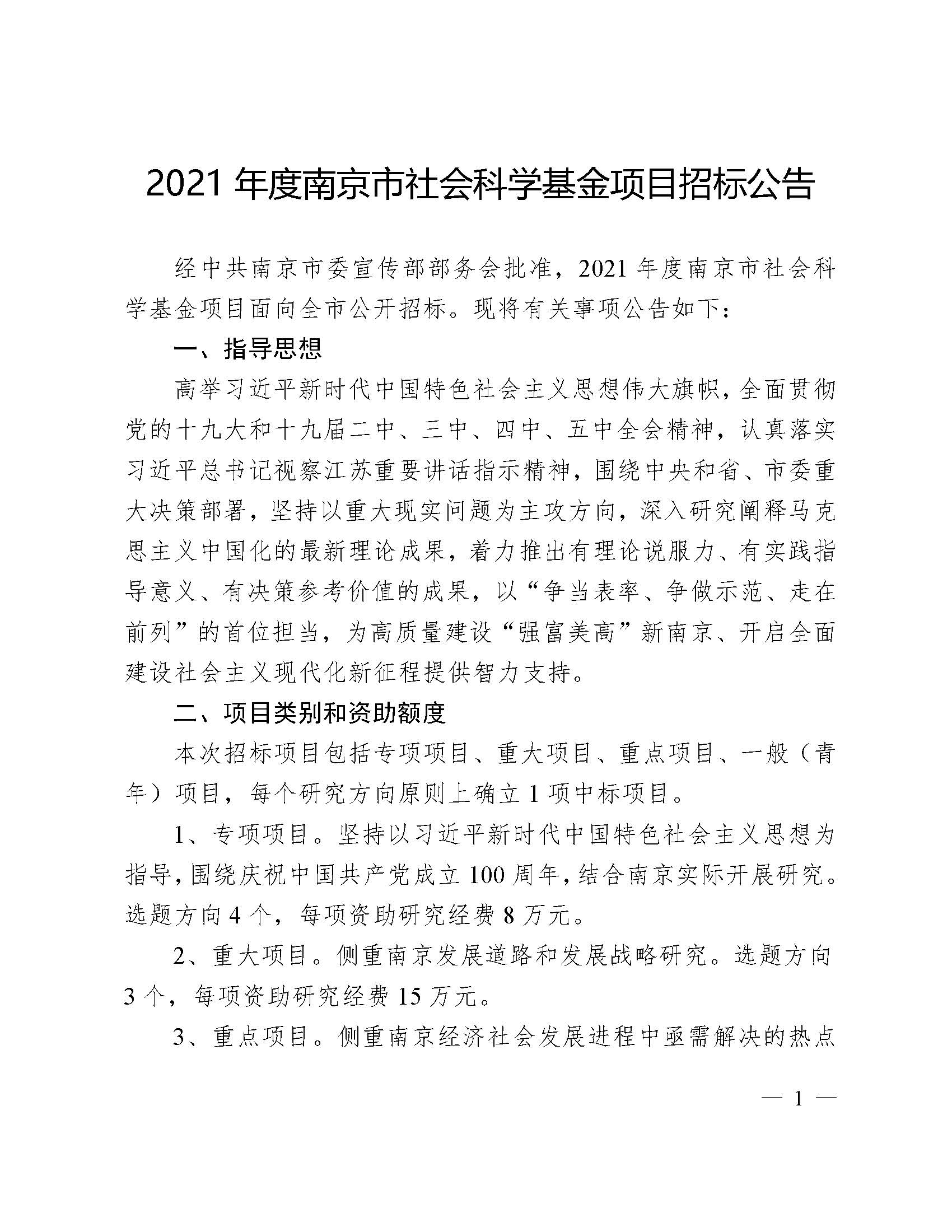 2021 年度南京市社会科学基金项目招标公告

经中共南京市委宣传部部务会批准，2021 年度南京市社会科学基金项目面向全市公开招标。现将有关事项公告如下：

一、指导思想

高举习近平新时代中国特色社会主义思想伟大旗帜，全面贯彻党的十九大和十九届二中、三中、四中、五中全会精神，认真落实习近平总书记视察江苏重要讲话指示精神，围绕中央和省、市委重大决策部署，坚持以重大现实问题为主攻方向，深入研究阐释马克思主义中国化的最新理论成果，着力推出有理论说服力、有实践指导意义、有决策参考价值的成果，以“争当表率、争做示范、走在前列”的首位担当，为高质量建设“强富美高”新南京、开启全面建设社会主义现代化新征程提供智力支持。

二、项目类别和资助额度

本次招标项目包括专项项目、重大项目、重点项目、一般（青年）项目，每个研究方向原则上确立 1 项中标项目。

1、专项项目。坚持以习近平新时代中国特色社会主义思想为指导，围绕庆祝中国共产党成立 100 周年，结合南京实际开展研究。选题方向 4 个，每项资助研究经费 8 万元。

2、重大项目。侧重南京发展道路和发展战略研究。选题方向 3 个，每项资助研究经费 15 万元。

3、重点项目。侧重南京经济社会发展进程中亟需解决的热点

— 1 —